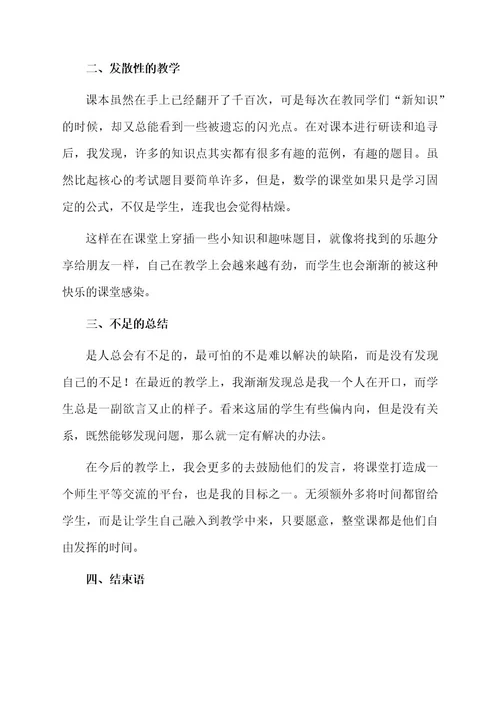 二、发散性的教学

课本虽然在手上已经翻开了千百次，可是每次在教同学们“新知识”的时候，却又总能看到一些被遗忘的闪光点。在对课本进行研读和追寻后，我发现，许多的知识点其实都有很多有趣的范例，有趣的题目。虽然比起核心的考试题目要简单许多，但是，数学的课堂如果只是学习固定的公式，不仅是学生，连我也会觉得枯燥。

这样在在课堂上穿插一些小知识和趣味题目，就像将找到的乐趣分享给朋友一样，自己在教学上会越来越有劲，而学生也会渐渐的被这种快乐的课堂感染。

三、不足的总结

是人总会有不足的，最可怕的不是难以解决的缺陷，而是没有发现自己的不足！在最近的教学上，我渐渐发现总是我一个人在开口，而学生总是一副欲言又止的样子。看来这届的学生有些偏内向，但是没有关系，既然能够发现问题，那么就一定有解决的办法。

在今后的教学上，我会更多的去鼓励他们的发言，将课堂打造成一个师生平等交流的平台，也是我的目标之一。无须额外多将时间都留给学生，而是让学生自己融入到教学中来，只要愿意，整堂课都是他们自由发挥的时间。

四、结束语